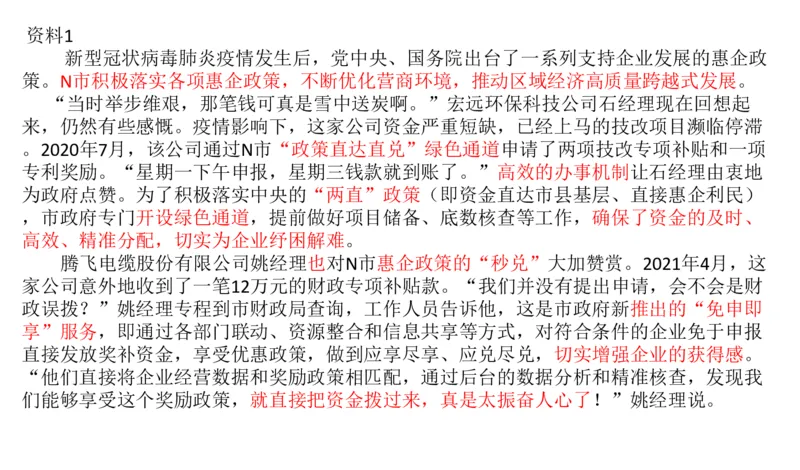 资料1

新型冠状病毒肺炎疫情发生后，党中央、国务院出台了一系列支持企业发展的惠企政策。N市积极落实各项惠企政策，不断优化营商环境，推动区域经济高质量跨越式发展。

“当时举步维艰，那笔钱可真是雪中送炭啊。”宏远环保科技公司石经理现在回想起来，仍然有些感慨。疫情影响下，这家公司资金严重短缺，已经上马的技改项目濒临停滞。2020年7月，该公司通过N市“政策直达直兑”绿色通道申请了两项技改专项补贴和一项专利奖励。“星期一下午申报，星期三钱款就到账了。”高效的办事机制让石经理由衷地为政府点赞。为了积极落实中央的“两直”政策（即资金直达市县基层、直接惠企利民），市政府专门开设绿色通道，提前做好项目储备、底数核查等工作，确保了资金的及时、高效、精准分配，切实为企业纾困解难。

腾飞电缆股份有限公司姚经理也对N市惠企政策的“秒兑”大加赞赏。2021年4月，这家公司意外地收到了一笔12万元的财政专项补贴款。“我们并没有提出申请，会不会是财政误拨？”姚经理专程到市财政局查询，工作人员告诉他，这是市政府新推出的“免申即享”服务，即通过各部门联动、资源整合和信息共享等方式，对符合条件的企业免于申报直接发放奖补资金，享受优惠政策，做到应享尽享、应兑尽兑，切实增强企业的获得感。“他们直接将企业经营数据和奖励政策相匹配，通过后台的数据分析和精准核查，发现我们能够享受这个奖励政策，就直接把资金拨过来，真是太振奋人心了！”姚经理说。